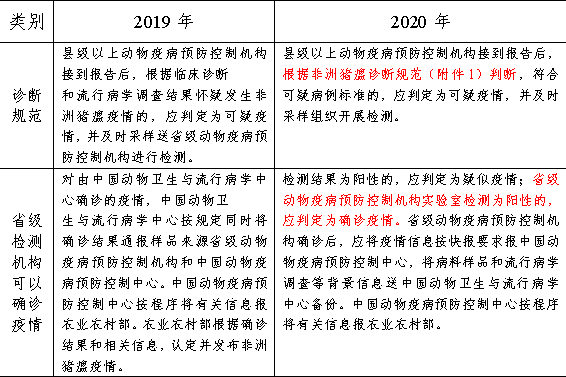 | 类别 | 2019 年 | 2020 年 |
|---|---|---|
| 诊断规范 | 县级以上动物疫病预防控制机构接到报告后，根据临床诊断和流行病学调查结果怀疑发生非洲猪瘟疫情的，应判定为可疑疫情，并及时采样送省级动物疫病预防控制机构进行检测。 | 县级以上动物疫病预防控制机构接到报告后，根据非洲猪瘟诊断规范（附件 1）判断，符合可疑病例标准的，应判定为可疑疫情，并及时采样组织开展检测。 |
| 省级检测机构可以确诊疫情 | 对由中国动物卫生与流行病学中心确诊的疫情，中国动物卫生与流行病学中心按规定同时将确诊结果通报样品来源省级动物疫病预防控制机构和中国动物疫病预防控制中心。中国动物疫病预防控制中心按程序将有关信息报农业农村部。农业农村部根据确诊结果和相关信息，认定并发布非洲猪瘟疫情。 | 检测结果为阳性的，应判定为疑似疫情；省级动物疫病预防控制机构实验室检测为阳性的，应判定为确诊疫情。省级动物疫病预防控制机构确诊后，应将疫情信息按快报要求报中国动物疫病预防控制中心，将病料样品和流行病学调查等背景信息送中国动物卫生与流行病学中心备份。中国动物疫病预防控制中心按程序将有关信息报农业农村部。 |